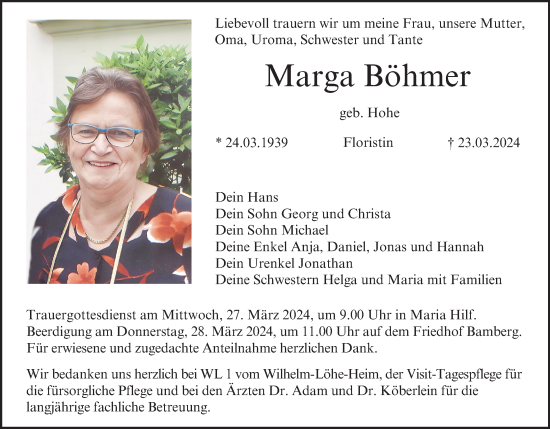 Liebevoll trauern wir um meine Frau, unsere Mutter, Oma, Uroma, Schwester und Tante

Marga Böhmer

geb. Hohe

* 24.03.1939 Floristin † 23.03.2024

Dein Hans
Dein Sohn Georg und Christa
Dein Sohn Michael
Deine Enkel Anja, Daniel, Jonas und Hannah
Dein Urenkel Jonathan
Deine Schwestern Helga und Maria mit Familien

Trauergottesdienst am Mittwoch, 27. März 2024, um 9.00 Uhr in Maria Hilf. Beerdigung am Donnerstag, 28. März 2024, um 11.00 Uhr auf dem Friedhof Bamberg. Für erwiesene und zugedachte Anteilnahme herzlichen Dank.

Wir bedanken uns herzlich bei WL 1 vom Wilhelm-Löhe-Heim, der Visit-Tagespflege für die fürsorgliche Pflege und bei den Ärzten Dr. Adam und Dr. Köberlein für die langjährige fachliche Betreuung.